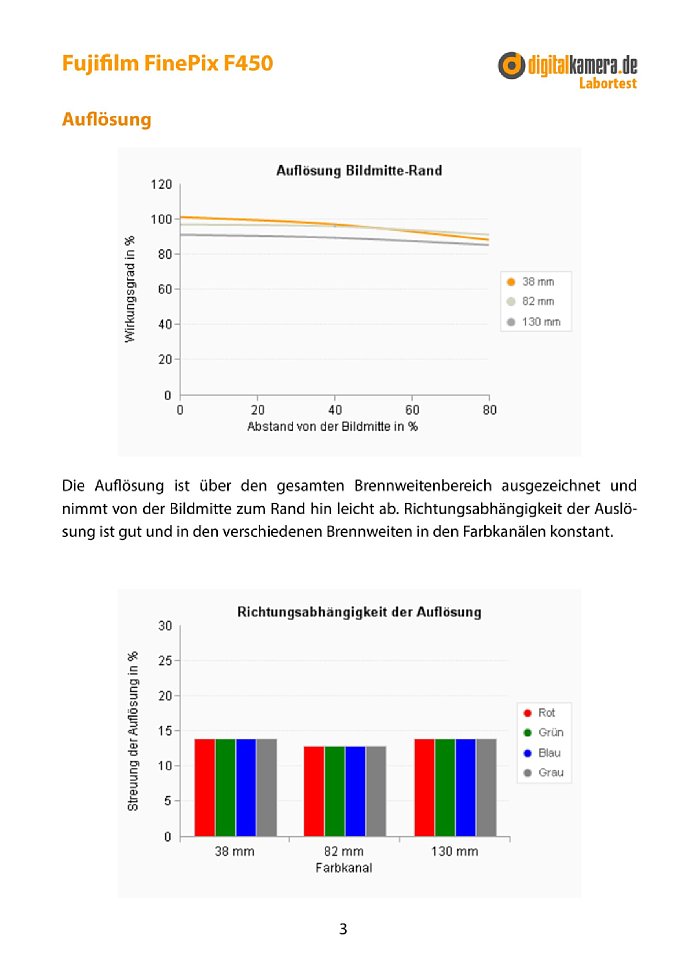 Fujifilm FinePix F450

digitalkamera.de
Labortest

Auflösung

Auflösung Bildmitte-Rand

Wirkungsgrad in %

120
100
80
60
40
20
0

0 20 40 60 80

Abstand von der Bildmitte in %

38 mm
82 mm
130 mm

Die Auflösung ist über den gesamten Brennweitenbereich ausgezeichnet und nimmt von der Bildmitte zum Rand hin leicht ab. Richtungsabhängigkeit der Auslösung ist gut und in den verschiedenen Brennweiten in den Farbkanälen konstant.

Richtungsabhängigkeit der Auflösung

Streuung der Auflösung in %

30
25
20
15
10
5
0

38 mm 82 mm 130 mm

Farbkanal

Rot
Grün
Blau
Grau

3